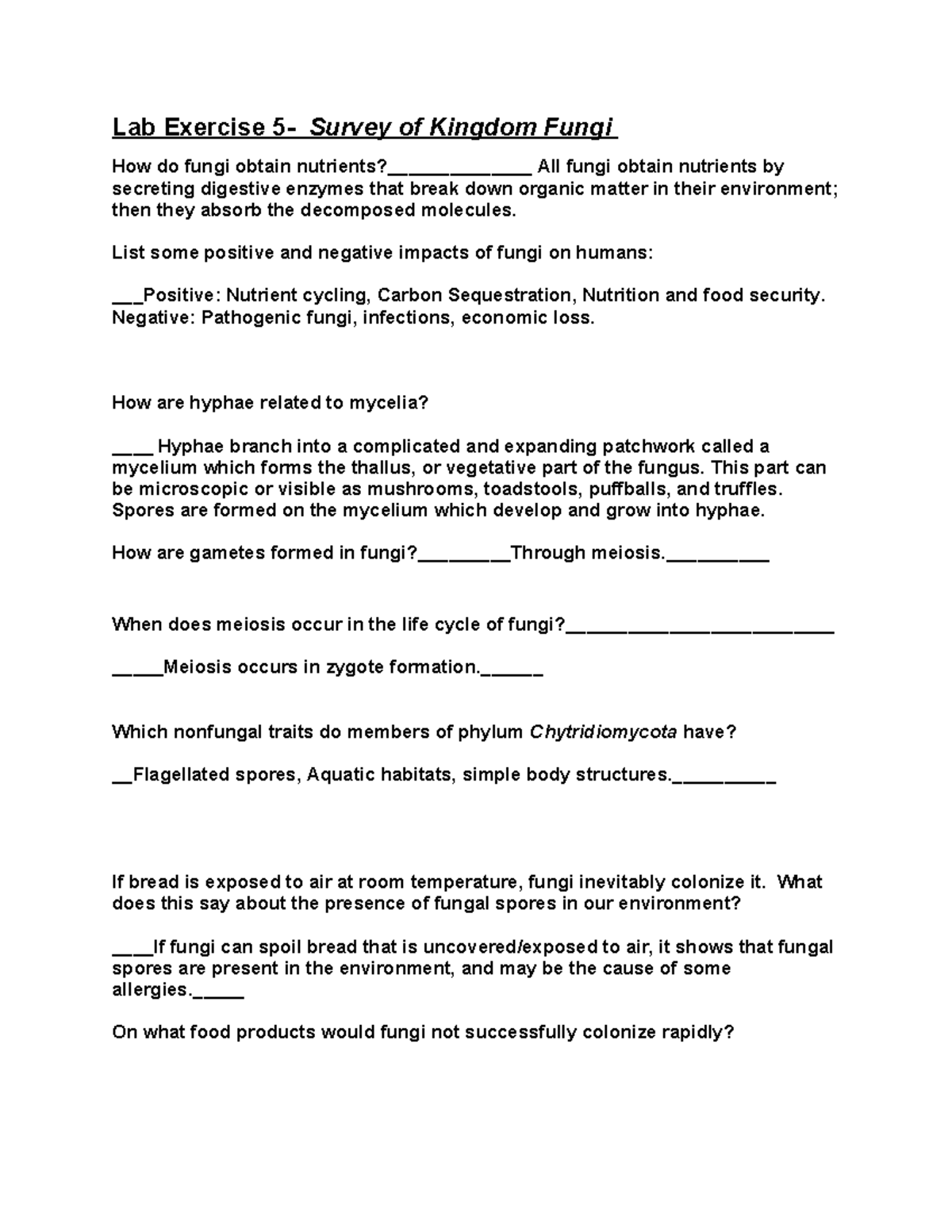 Lab Exercise 5- Survey of Kingdom Fungi

How do fungi obtain nutrients?____ All fungi obtain nutrients by secreting digestive enzymes that break down organic matter in their environment; then they absorb the decomposed molecules.

List some positive and negative impacts of fungi on humans:

____Positive: Nutrient cycling, Carbon Sequestration, Nutrition and food security. Negative: Pathogenic fungi, infections, economic loss.

How are hyphae related to mycelia?

____ Hyphae branch into a complicated and expanding patchwork called a mycelium which forms the thallus, or vegetative part of the fungus. This part can be microscopic or visible as mushrooms, toadstools, puffballs, and truffles. Spores are formed on the mycelium which develop and grow into hyphae.

How are gametes formed in fungi?____Through meiosis.____

When does meiosis occur in the life cycle of fungi?____

____Meiosis occurs in zygote formation.____

Which nonfungal traits do members of phylum Chytridiomycota have?

____Flagellated spores, Aquatic habitats, simple body structures.____

If bread is exposed to air at room temperature, fungi inevitably colonize it. What does this say about the presence of fungal spores in our environment?

____If fungi can spoil bread that is uncovered/exposed to air, it shows that fungal spores are present in the environment, and may be the cause of some allergies.____

On what food products would fungi not successfully colonize rapidly?